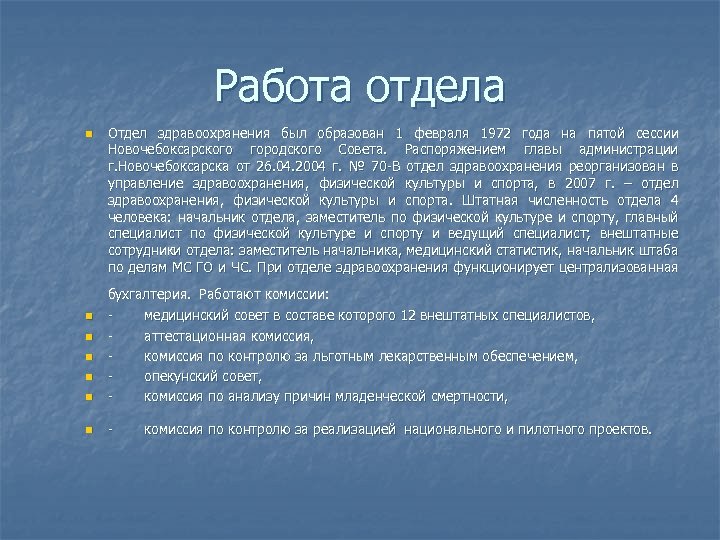 Работа отдела

Отдел здравоохранения был образован 1 февраля 1972 года на пятой сессии Новочебоксарского городского Совета. Распоряжением главы администрации г.Новочебоксарска от 26.04.2004 г. № 70-В отдел здравоохранения реорганизован в управление здравоохранения, физической культуры и спорта, в 2007 г. – отдел здравоохранения, физической культуры и спорта. Штатная численность отдела 4 человека: начальник отдела, заместитель по физической культуре и спорту, главный специалист по физической культуре и спорту и ведущий специалист; внештатные сотрудники отдела: заместитель начальника, медицинский статистик, начальник штаба по делам МС ГО и ЧС. При отделе здравоохранения функционирует централизованная бухгалтерия. Работают комиссии:

- медицинский совет в составе которого 12 внештатных специалистов,
- аттестационная комиссия,
- комиссия по контролю за льготным лекарственным обеспечением,
- опекунский совет,
- комиссия по анализу причин младенческой смертности,
- комиссия по контролю за реализацией национального и пилотного проектов.